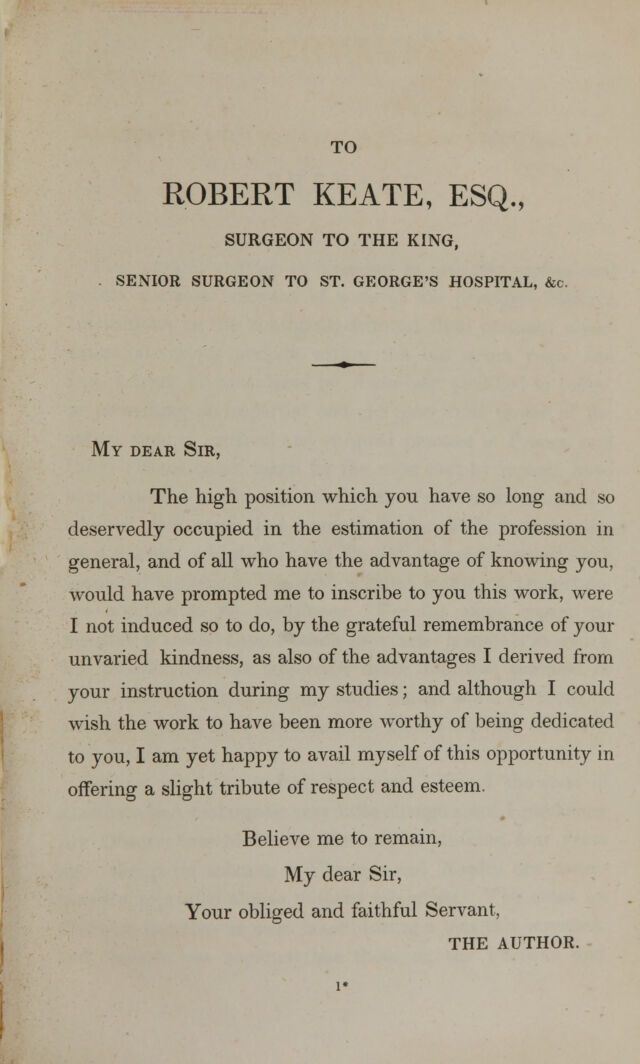 TO

ROBERT KEATE, ESQ.,

SURGEON TO THE KING,

SENIOR SURGEON TO ST. GEORGE'S HOSPITAL, &c.

MY DEAR SIR,

The high position which you have so long and so deservedly occupied in the estimation of the profession in general, and of all who have the advantage of knowing you, would have prompted me to inscribe to you this work, were I not induced so to do, by the grateful remembrance of your unvaried kindness, as also of the advantages I derived from your instruction during my studies; and although I could wish the work to have been more worthy of being dedicated to you, I am yet happy to avail myself of this opportunity in offering a slight tribute of respect and esteem.

Believe me to remain,
My dear Sir,
Your obliged and faithful Servant,
THE AUTHOR.

1*